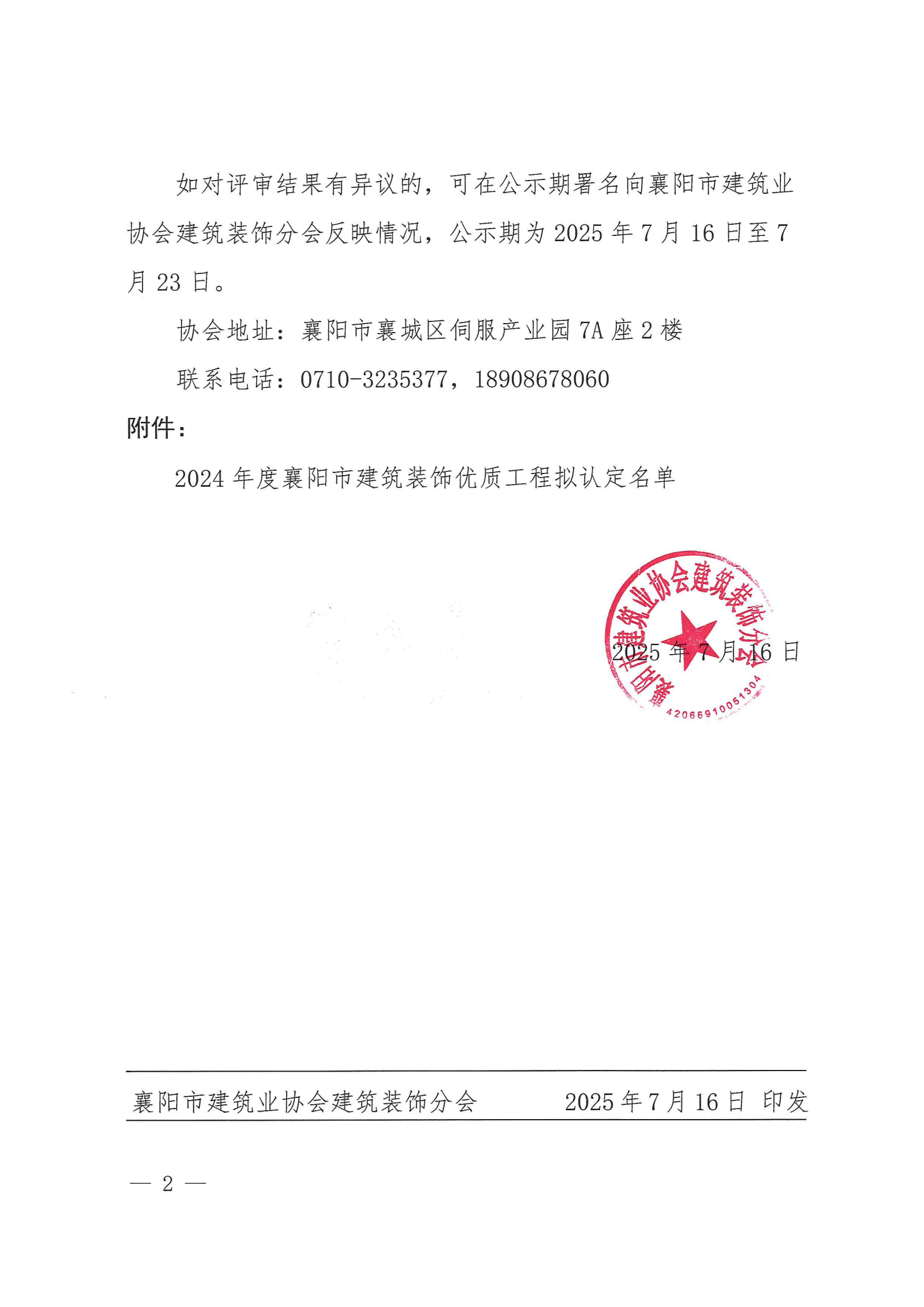 如对评审结果有异议的，可在公示期署名向襄阳市建筑业协会建筑装饰分会反映情况，公示期为 2025 年 7 月 16 日至 7 月 23 日。

协会地址：襄阳市襄城区伺服产业园 7A 座 2 楼

联系电话：0710-3235377，18908678060

附件：

2024 年度襄阳市建筑装饰优质工程拟认定名单

襄阳市建筑业协会建筑装饰分会
42066910051304

2025 年 7 月 16 日

襄阳市建筑业协会建筑装饰分会　　2025 年 7 月 16 日 印发

— 2 —